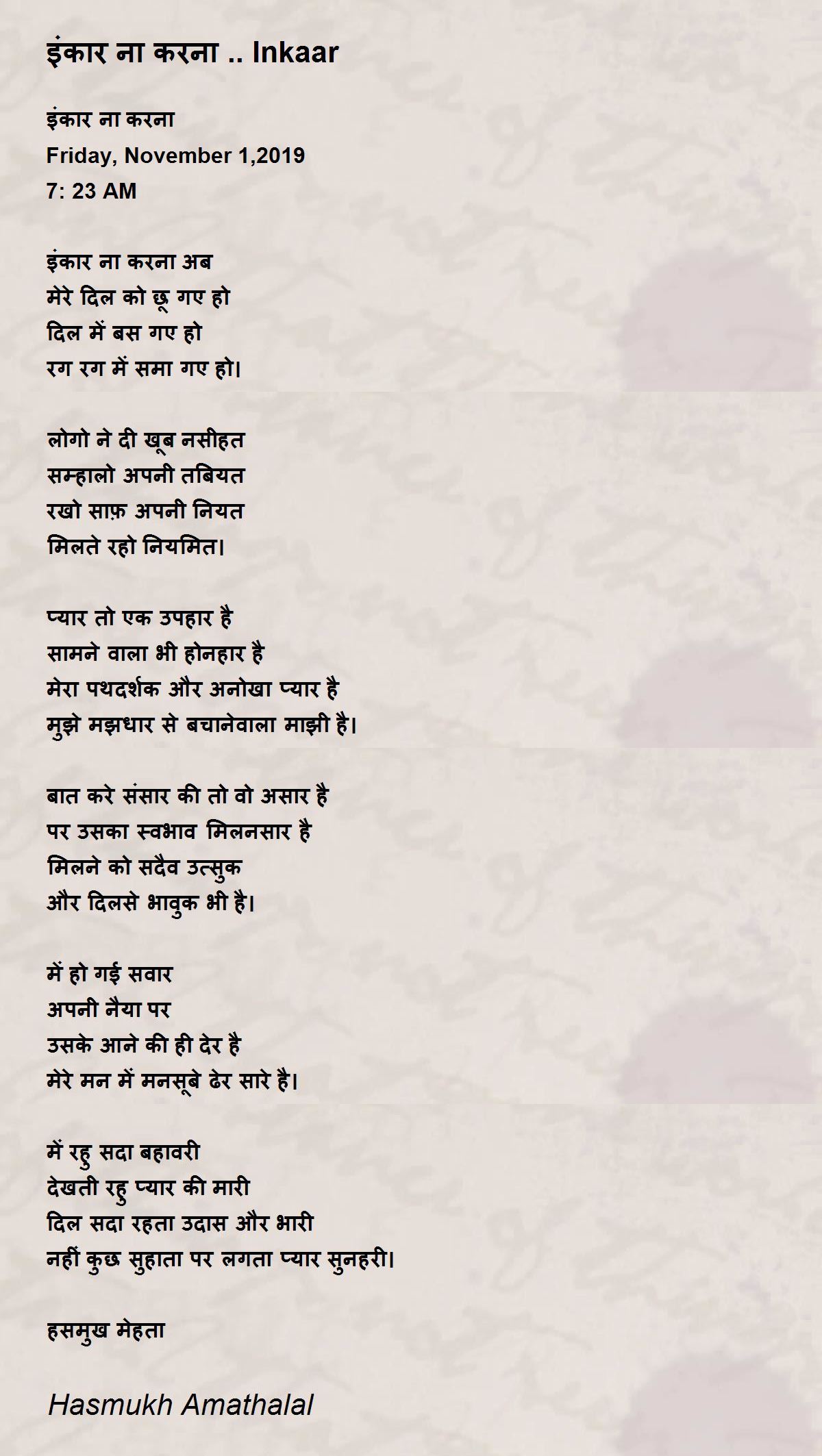 इंकार ना करना .. Inkaar

इंकार ना करना
Friday, November 1,2019
7: 23 AM

इंकार ना करना अब
मेरे दिल को छू गए हो
दिल में बस गए हो
रग रग में समा गए हो।

लोगो ने दी खूब नसीहत
सम्हालो अपनी तबियत
रखो साफ़ अपनी नियत
मिलते रहो नियमित।

प्यार तो एक उपहार है
सामने वाला भी होनहार है
मेरा पथदर्शक और अनोखा प्यार है
मुझे मझधार से बचानेवाला माझी है।

बात करे संसार की तो वो असार है
पर उसका स्वभाव मिलनसार है
मिलने को सदैव उत्सुक
और दिलसे भावुक भी है।

में हो गई सवार
अपनी नैया पर
उसके आने की ही देर है
मेरे मन में मनसूबे ढेर सारे है।

में रहु सदा बहावरी
देखती रहु प्यार की मारी
दिल सदा रहता उदास और भारी
नहीं कुछ सुहाता पर लगता प्यार सुनहरी।

हसमुख मेहता

Hasmukh Amathalal